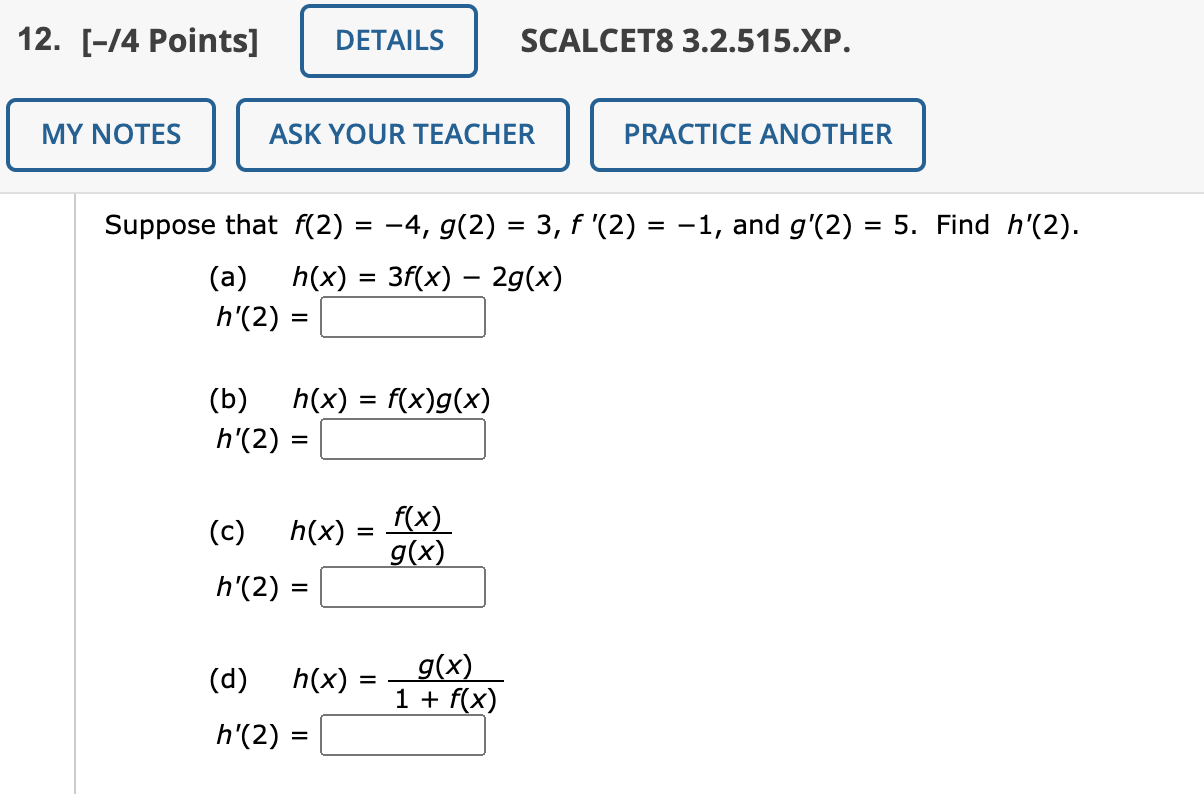 12. [–/4 Points] DETAILS SCALCET8 3.2.515.XP.

MY NOTES ASK YOUR TEACHER PRACTICE ANOTHER

Suppose that $f(2) = -4$, $g(2) = 3$, $f'(2) = -1$, and $g'(2) = 5$. Find $h'(2)$.

(a) $h(x) = 3f(x) - 2g(x)$
$h'(2) =$

(b) $h(x) = f(x)g(x)$
$h'(2) =$

(c) $h(x) = \frac{f(x)}{g(x)}$
$h'(2) =$

(d) $h(x) = \frac{g(x)}{1 + f(x)}$
$h'(2) =$